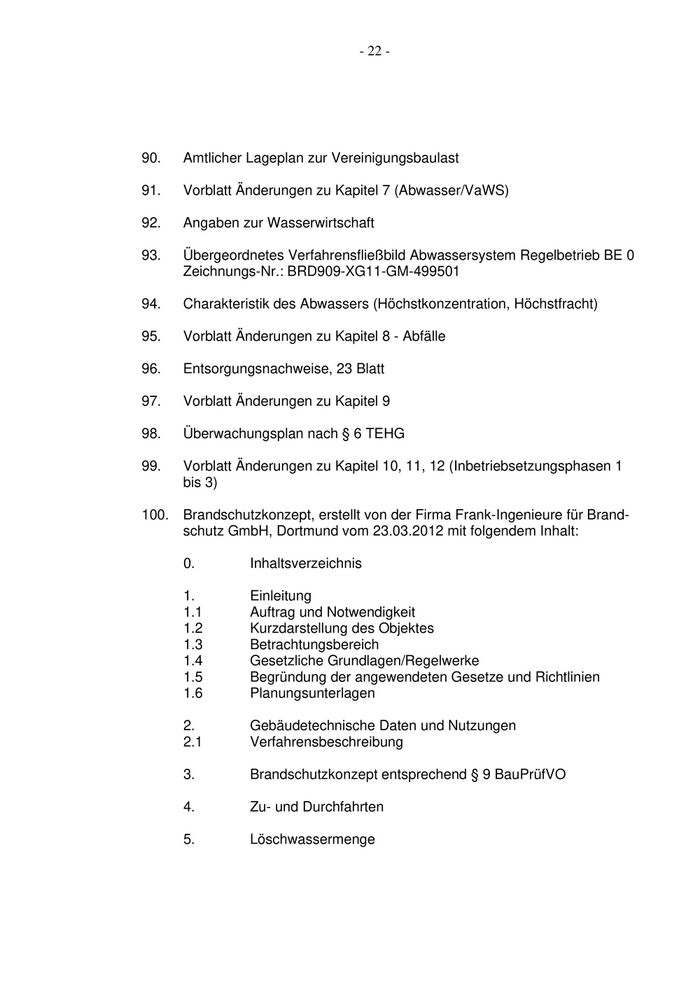 - 22 -

90. Amtlicher Lageplan zur Vereinigungsbaulast

91. Vorblatt Änderungen zu Kapitel 7 (Abwasser/VaWS)

92. Angaben zur Wasserwirtschaft

93. Übergeordnetes Verfahrensfließbild Abwassersystem Regelbetrieb BE 0 Zeichnungs-Nr.: BRD909-XG11-GM-499501

94. Charakteristik des Abwassers (Höchstkonzentration, Höchstfracht)

95. Vorblatt Änderungen zu Kapitel 8 - Abfälle

96. Entsorgungsnachweise, 23 Blatt

97. Vorblatt Änderungen zu Kapitel 9

98. Überwachungsplan nach § 6 TEHG

99. Vorblatt Änderungen zu Kapitel 10, 11, 12 (Inbetriebsetzungsphasen 1 bis 3)

100. Brandschutzkonzept, erstellt von der Firma Frank-Ingenieure für Brandschutz GmbH, Dortmund vom 23.03.2012 mit folgendem Inhalt:

0. Inhaltsverzeichnis

1. Einleitung
1.1 Auftrag und Notwendigkeit
1.2 Kurzdarstellung des Objektes
1.3 Betrachtungsbereich
1.4 Gesetzliche Grundlagen/Regelwerke
1.5 Begründung der angewendeten Gesetze und Richtlinien
1.6 Planungsunterlagen

2. Gebäudetechnische Daten und Nutzungen
2.1 Verfahrensbeschreibung

3. Brandschutzkonzept entsprechend § 9 BauPrüfVO

4. Zu- und Durchfahrten

5. Löschwassermenge